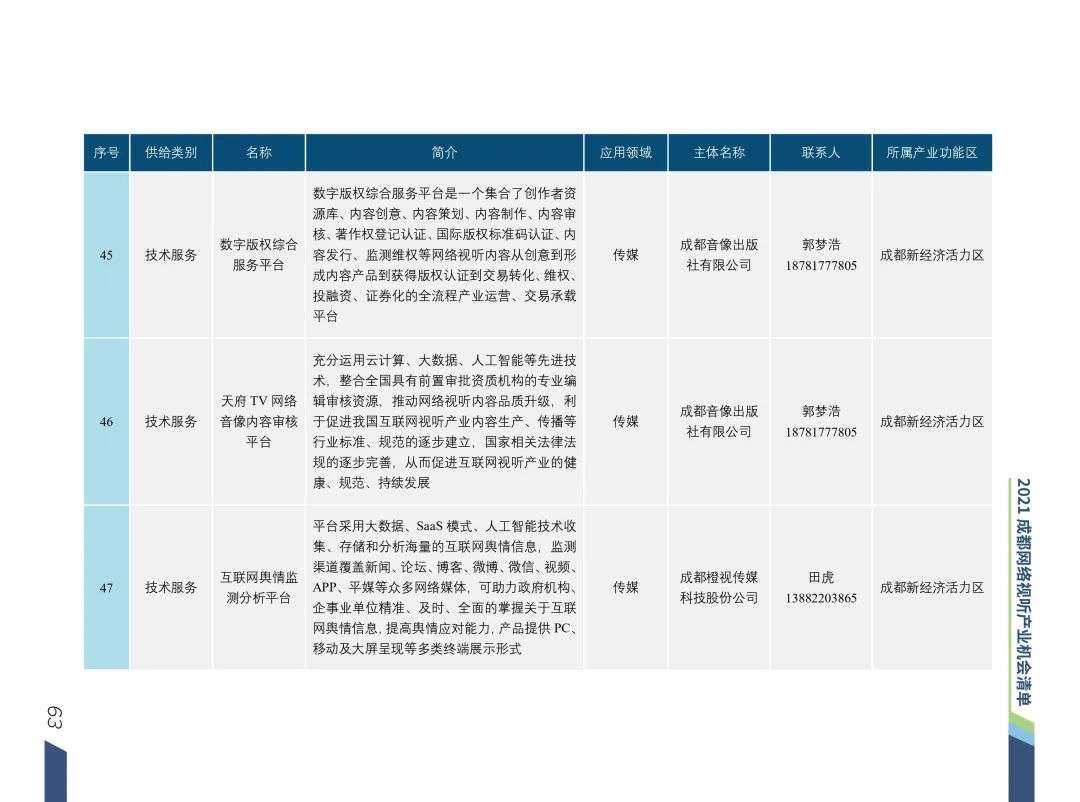 | 序号 | 供给类别 | 名称 | 简介 | 应用领域 | 主体名称 | 联系人 | 所属产业功能区 |
|---|---|---|---|---|---|---|---|
| 45 | 技术服务 | 数字版权综合服务平台 | 数字版权综合服务平台是一个集合了创作者资源库、内容创意、内容策划、内容制作、内容审核、著作权登记认证、国际版权标准码认证、内容发行、监测维权等网络视听内容从创意到形成内容产品到获得版权认证到交易转化、维权、投融资、证券化的全流程产业运营、交易承载平台 | 传媒 | 成都音像出版社有限公司 | 郭梦浩 18781777805 | 成都新经济活力区 |
| 46 | 技术服务 | 天府 TV 网络音像内容审核平台 | 充分运用云计算、大数据、人工智能等先进技术，整合全国具有前置审批资质机构的专业编辑审核资源，推动网络视听内容品质升级，利于促进我国互联网视听产业内容生产、传播等行业标准、规范的逐步建立，国家相关法律法规的逐步完善，从而促进互联网视听产业的健康、规范、持续发展 | 传媒 | 成都音像出版社有限公司 | 郭梦浩 18781777805 | 成都新经济活力区 |
| 47 | 技术服务 | 互联网舆情监测分析平台 | 平台采用大数据、SaaS 模式、人工智能技术收集、存储和分析海量的互联网舆情信息，监测渠道覆盖新闻、论坛、博客、微博、微信、视频、APP、平媒等众多网络媒体，可助力政府机构、企事业单位精准、及时、全面的掌握关于互联网舆情信息，提高舆情应对能力，产品提供 PC、移动及大屏呈现等多类终端展示形式 | 传媒 | 成都橙视传媒科技股份公司 | 田虎 13882203865 | 成都新经济活力区 |

2021 成都网络视听产业机会清单

63